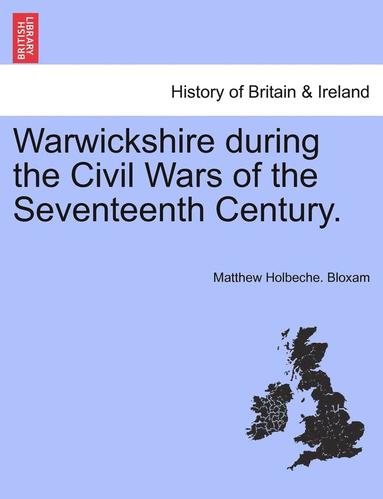 BRITISH LIBRARY

History of Britain & Ireland

Warwickshire during the Civil Wars of the Seventeenth Century.

Matthew Holbeche. Bloxam